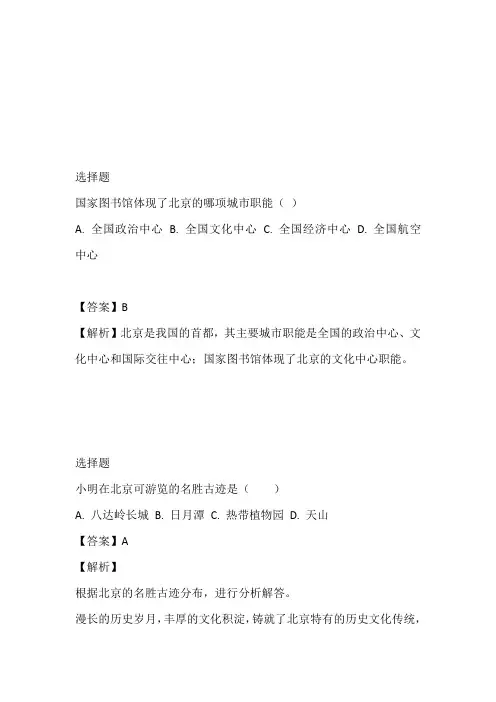 选择题

国家图书馆体现了北京的哪项城市职能（ ）

A. 全国政治中心 B. 全国文化中心 C. 全国经济中心 D. 全国航空中心

【答案】B

【解析】北京是我国的首都，其主要城市职能是全国的政治中心、文化中心和国际交往中心；国家图书馆体现了北京的文化中心职能。

选择题

小明在北京可游览的名胜古迹是（　　）

A. 八达岭长城 B. 日月潭 C. 热带植物园 D. 天山

【答案】A

【解析】

根据北京的名胜古迹分布，进行分析解答。

漫长的历史岁月，丰厚的文化积淀，铸就了北京特有的历史文化传统，